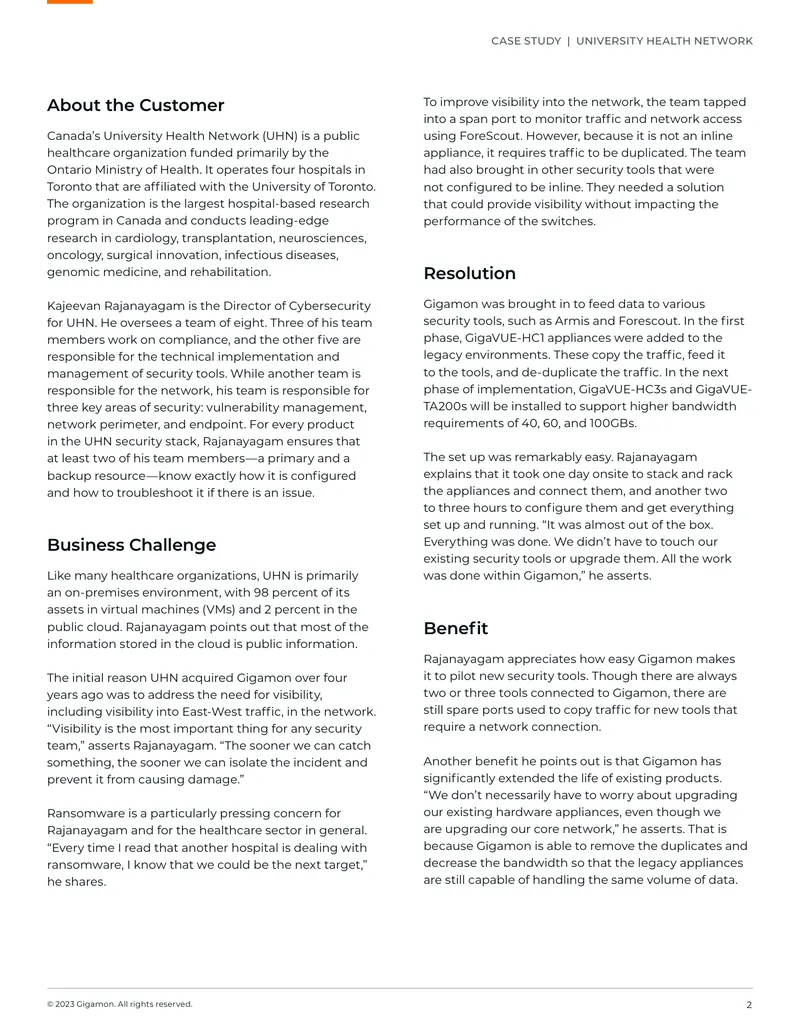 CASE STUDY | UNIVERSITY HEALTH NETWORK

About the Customer

Canada's University Health Network (UHN) is a public healthcare organization funded primarily by the Ontario Ministry of Health. It operates four hospitals in Toronto that are affiliated with the University of Toronto. The organization is the largest hospital-based research program in Canada and conducts leading-edge research in cardiology, transplantation, neurosciences, oncology, surgical innovation, infectious diseases, genomic medicine, and rehabilitation.

Kajeevan Rajanayagam is the Director of Cybersecurity for UHN. He oversees a team of eight. Three of his team members work on compliance, and the other five are responsible for the technical implementation and management of security tools. While another team is responsible for the network, his team is responsible for three key areas of security: vulnerability management, network perimeter, and endpoint. For every product in the UHN security stack, Rajanayagam ensures that at least two of his team members—a primary and a backup resource—know exactly how it is configured and how to troubleshoot it if there is an issue.

Business Challenge

Like many healthcare organizations, UHN is primarily an on-premises environment, with 98 percent of its assets in virtual machines (VMs) and 2 percent in the public cloud. Rajanayagam points out that most of the information stored in the cloud is public information.

The initial reason UHN acquired Gigamon over four years ago was to address the need for visibility, including visibility into East-West traffic, in the network. "Visibility is the most important thing for any security team," asserts Rajanayagam. "The sooner we can catch something, the sooner we can isolate the incident and prevent it from causing damage."

Ransomware is a particularly pressing concern for Rajanayagam and for the healthcare sector in general. "Every time I read that another hospital is dealing with ransomware, I know that we could be the next target," he shares.

To improve visibility into the network, the team tapped into a span port to monitor traffic and network access using ForeScout. However, because it is not an inline appliance, it requires traffic to be duplicated. The team had also brought in other security tools that were not configured to be inline. They needed a solution that could provide visibility without impacting the performance of the switches.

Resolution

Gigamon was brought in to feed data to various security tools, such as Armis and Forescout. In the first phase, GigaVUE-HC1 appliances were added to the legacy environments. These copy the traffic, feed it to the tools, and de-duplicate the traffic. In the next phase of implementation, GigaVUE-HC3s and GigaVUE-TA200s will be installed to support higher bandwidth requirements of 40, 60, and 100GBs.

The set up was remarkably easy. Rajanayagam explains that it took one day onsite to stack and rack the appliances and connect them, and another two to three hours to configure them and get everything set up and running. "It was almost out of the box. Everything was done. We didn't have to touch our existing security tools or upgrade them. All the work was done within Gigamon," he asserts.

Benefit

Rajanayagam appreciates how easy Gigamon makes it to pilot new security tools. Though there are always two or three tools connected to Gigamon, there are still spare ports used to copy traffic for new tools that require a network connection.

Another benefit he points out is that Gigamon has significantly extended the life of existing products. "We don't necessarily have to worry about upgrading our existing hardware appliances, even though we are upgrading our core network," he asserts. That is because Gigamon is able to remove the duplicates and decrease the bandwidth so that the legacy appliances are still capable of handling the same volume of data.

© 2023 Gigamon. All rights reserved.

2